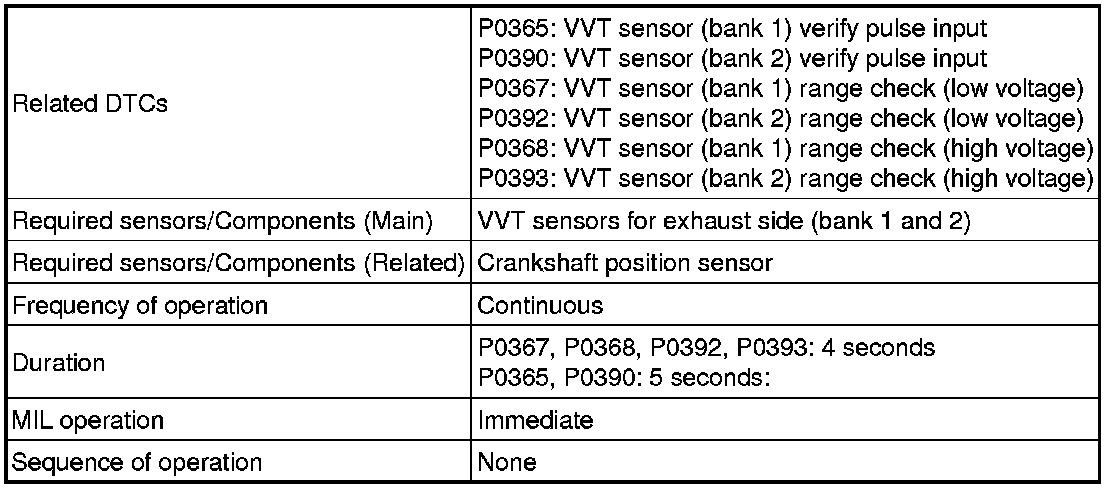 | | |
|---|---|
| Related DTCs | P0365: VVT sensor (bank 1) verify pulse input<br>P0390: VVT sensor (bank 2) verify pulse input<br>P0367: VVT sensor (bank 1) range check (low voltage)<br>P0392: VVT sensor (bank 2) range check (low voltage)<br>P0368: VVT sensor (bank 1) range check (high voltage)<br>P0393: VVT sensor (bank 2) range check (high voltage) |
| Required sensors/Components (Main) | VVT sensors for exhaust side (bank 1 and 2) |
| Required sensors/Components (Related) | Crankshaft position sensor |
| Frequency of operation | Continuous |
| Duration | P0367, P0368, P0392, P0393: 4 seconds<br>P0365, P0390: 5 seconds: |
| MIL operation | Immediate |
| Sequence of operation | None |